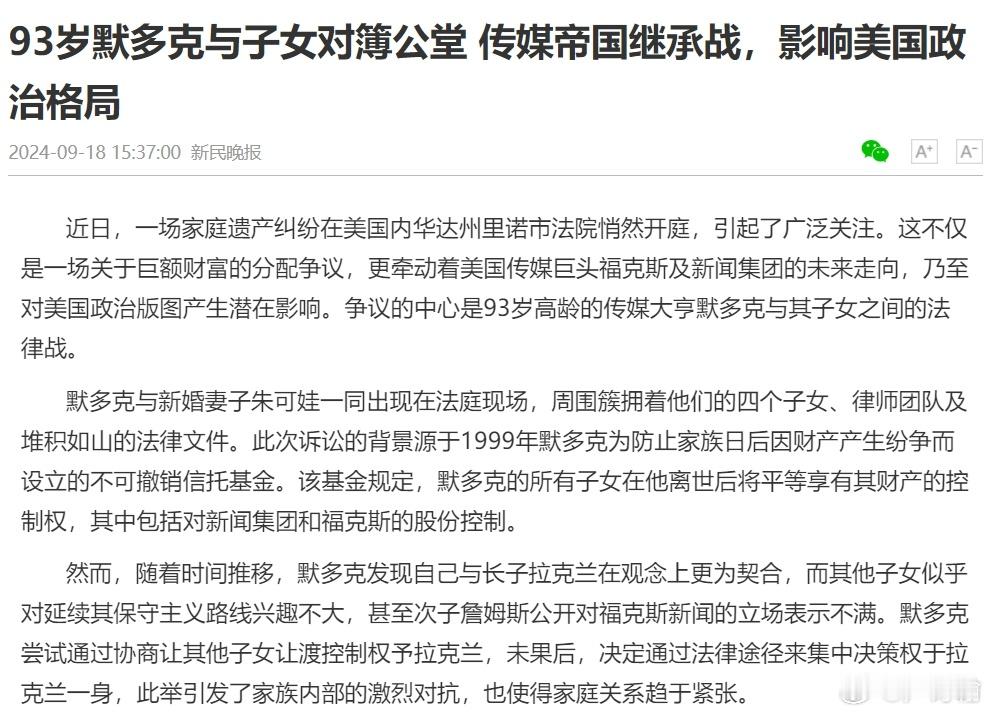 93岁默多克与子女对簿公堂 传媒帝国继承战，影响美国政治格局

2024-09-18 15:37:00 新民晚报

A⁺ A⁻

近日，一场家庭遗产纠纷在美国内华达州里诺市法院悄然开庭，引起了广泛关注。这不仅是一场关于巨额财富的分配争议，更牵动着美国传媒巨头福克斯及新闻集团的未来走向，乃至对美国政治版图产生潜在影响。争议的中心是93岁高龄的传媒大亨默多克与其子女之间的法律战。

默多克与新婚妻子朱可娃一同出现在法庭现场，周围簇拥着他们的四个子女、律师团队及堆积如山的法律文件。此次诉讼的背景源于1999年默多克为防止家族日后因财产产生纷争而设立的不可撤销信托基金。该基金规定，默多克的所有子女在他离世后将平等享有其财产的控制权，其中包括对新闻集团和福克斯的股份控制。

然而，随着时间推移，默多克发现自己与长子拉克兰在观念上更为契合，而其他子女似乎对延续其保守主义路线兴趣不大，甚至次子詹姆斯公开对福克斯新闻的立场表示不满。默多克尝试通过协商让其他子女让渡控制权予拉克兰，未果后，决定通过法律途径来集中决策权于拉克兰一身，此举引发了家族内部的激烈对抗，也使得家庭关系趋于紧张。